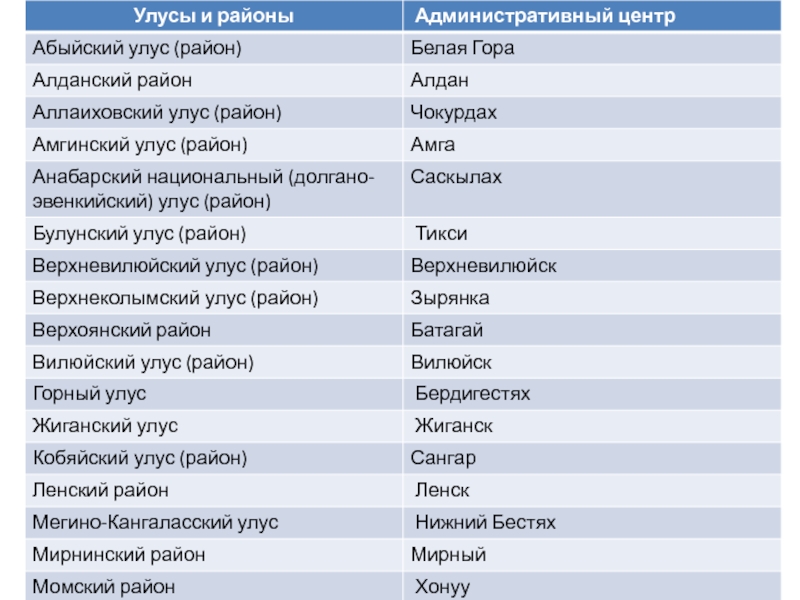 | Улусы и районы | Административный центр |
|---|---|
| Абыйский улус (район) | Белая Гора |
| Алданский район | Алдан |
| Аллаиховский улус (район) | Чокурдах |
| Амгинский улус (район) | Амга |
| Анабарский национальный (долгано-эвенкийский) улус (район) | Саскылах |
| Булунский улус (район) | Тикси |
| Верхневилюйский улус (район) | Верхневилюйск |
| Верхнеколымский улус (район) | Зырянка |
| Верхоянский район | Батагай |
| Вилюйский улус (район) | Вилюйск |
| Горный улус | Бердигестях |
| Жиганский улус | Жиганск |
| Кобяйский улус (район) | Сангар |
| Ленский район | Ленск |
| Мегино-Кангаласский улус | Нижний Бестях |
| Мирнинский район | Мирный |
| Момский район | Хонуу |